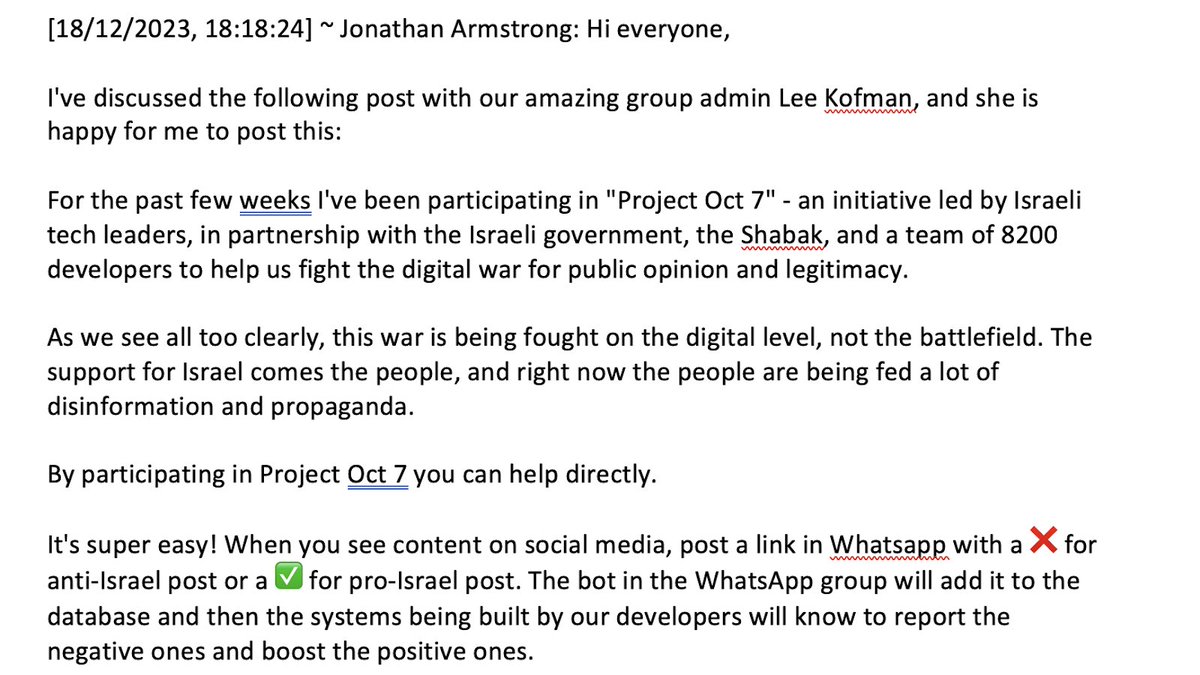 [18/12/2023, 18:18:24] ~ Jonathan Armstrong: Hi everyone,

I've discussed the following post with our amazing group admin Lee Kofman, and she is happy for me to post this:

For the past few weeks I've been participating in "Project Oct 7" - an initiative led by Israeli tech leaders, in partnership with the Israeli government, the Shabak, and a team of 8200 developers to help us fight the digital war for public opinion and legitimacy.

As we see all too clearly, this war is being fought on the digital level, not the battlefield. The support for Israel comes the people, and right now the people are being fed a lot of disinformation and propaganda.

By participating in Project Oct 7 you can help directly.

It's super easy! When you see content on social media, post a link in Whatsapp with a ❌ for anti-Israel post or a ✅ for pro-Israel post. The bot in the WhatsApp group will add it to the database and then the systems being built by our developers will know to report the negative ones and boost the positive ones.